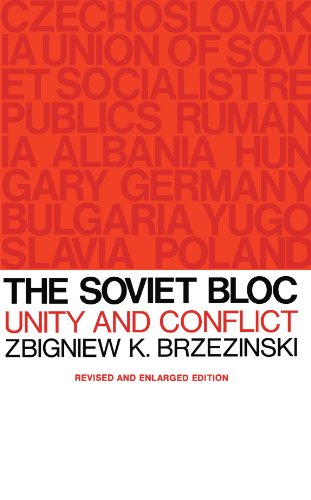 CZECHOSLOVAK
IA UNION OF SOVI
ET SOCIALIST RE
PUBLICS RUMAN
IA ALBANIA HUN
GARY GERMANY
BULGARIA YUGO
SLAVIA POLAND

THE SOVIET BLOC
UNITY AND CONFLICT
ZBIGNIEW K. BRZEZINSKI

REVISED AND ENLARGED EDITION